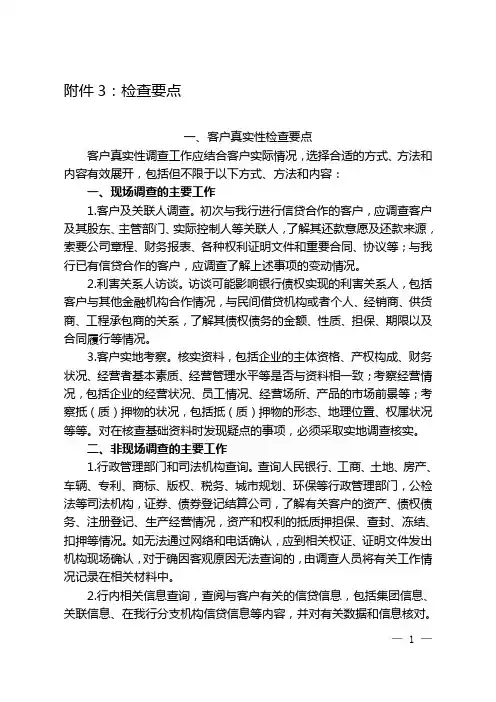 附件 3：检查要点

一、客户真实性检查要点

客户真实性调查工作应结合客户实际情况，选择合适的方式、方法和内容有效展开，包括但不限于以下方式、方法和内容：

一、现场调查的主要工作

1.客户及关联人调查。初次与我行进行信贷合作的客户，应调查客户及其股东、主管部门、实际控制人等关联人，了解其还款意愿及还款来源，索要公司章程、财务报表、各种权利证明文件和重要合同、协议等；与我行已有信贷合作的客户，应调查了解上述事项的变动情况。

2.利害关系人访谈。访谈可能影响银行债权实现的利害关系人，包括客户与其他金融机构合作情况，与民间借贷机构或者个人、经销商、供货商、工程承包商的关系，了解其债权债务的金额、性质、担保、期限以及合同履行等情况。

3.客户实地考察。核实资料，包括企业的主体资格、产权构成、财务状况、经营者基本素质、经营管理水平等是否与资料相一致；考察经营情况，包括企业的经营状况、员工情况、经营场所、产品的市场前景等；考察抵（质）押物的状况，包括抵（质）押物的形态、地理位置、权属状况等等。对在核查基础资料时发现疑点的事项，必须采取实地调查核实。

二、非现场调查的主要工作

1.行政管理部门和司法机构查询。查询人民银行、工商、土地、房产、车辆、专利、商标、版权、税务、城市规划、环保等行政管理部门，公检法等司法机构，证券、债券登记结算公司，了解有关客户的资产、债权债务、注册登记、生产经营情况，资产和权利的抵质押担保、查封、冻结、扣押等情况。如无法通过网络和电话确认，应到相关权证、证明文件发出机构现场确认，对于确因客观原因无法查询的，由调查人员将有关工作情况记录在相关材料中。

2.行内相关信息查询，查阅与客户有关的信贷信息，包括集团信息、关联信息、在我行分支机构信贷信息等内容，并对有关数据和信息核对。

— 1 —